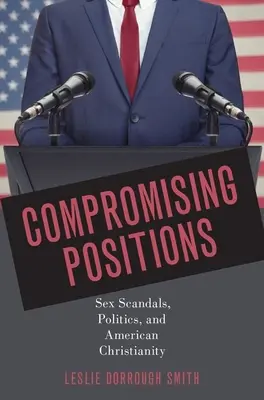 COMPROMISING POSITIONS

Sex Scandals, Politics, and American Christianity

LESLIE DORROUGH SMITH